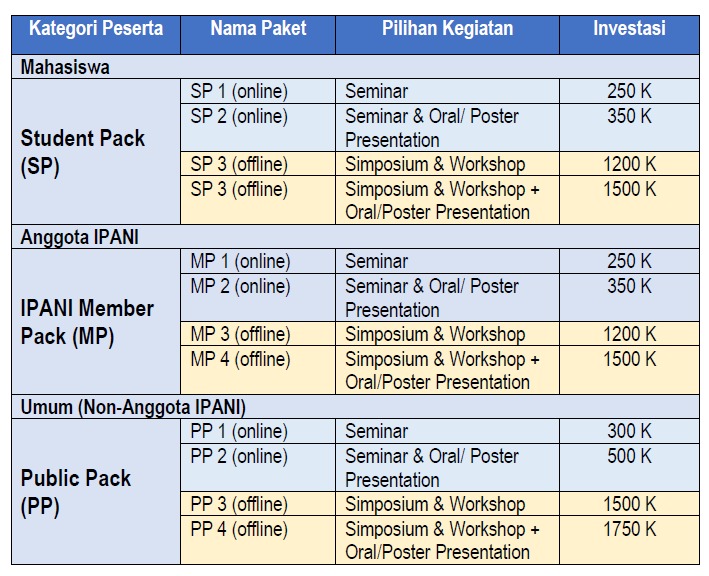 | Kategori Peserta | Nama Paket | Pilihan Kegiatan | Investasi |
|---|---|---|---|
| Mahasiswa | | | |
| Student Pack (SP) | SP 1 (online) | Seminar | 250 K |
| | SP 2 (online) | Seminar & Oral/ Poster Presentation | 350 K |
| | SP 3 (offline) | Simposium & Workshop | 1200 K |
| | SP 3 (offline) | Simposium & Workshop + Oral/Poster Presentation | 1500 K |
| Anggota IPANI | | | |
| IPANI Member Pack (MP) | MP 1 (online) | Seminar | 250 K |
| | MP 2 (online) | Seminar & Oral/ Poster Presentation | 350 K |
| | MP 3 (offline) | Simposium & Workshop | 1200 K |
| | MP 4 (offline) | Simposium & Workshop + Oral/Poster Presentation | 1500 K |
| Umum (Non-Anggota IPANI) | | | |
| Public Pack (PP) | PP 1 (online) | Seminar | 300 K |
| | PP 2 (online) | Seminar & Oral/ Poster Presentation | 500 K |
| | PP 3 (offline) | Simposium & Workshop | 1500 K |
| | PP 4 (offline) | Simposium & Workshop + Oral/Poster Presentation | 1750 K |